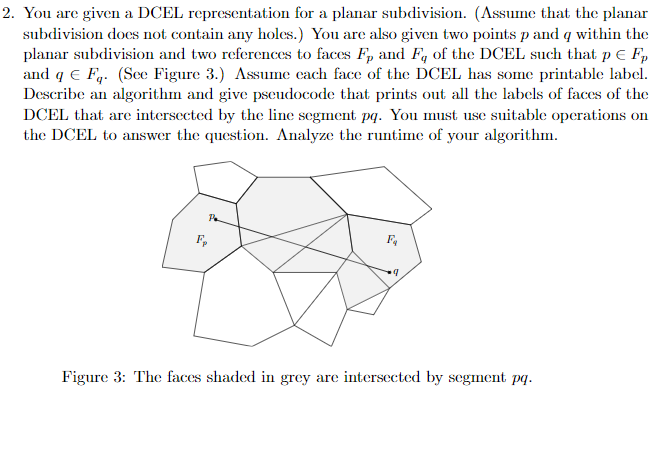 2. You are given a DCEL representation for a planar subdivision. (Assume that the planar subdivision does not contain any holes.) You are also given two points $p$ and $q$ within the planar subdivision and two references to faces $F_p$ and $F_q$ of the DCEL such that $p \in F_p$ and $q \in F_q$. (See Figure 3.) Assume each face of the DCEL has some printable label. Describe an algorithm and give pseudocode that prints out all the labels of faces of the DCEL that are intersected by the line segment $pq$. You must use suitable operations on the DCEL to answer the question. Analyze the runtime of your algorithm.

$p$

$F_p$

$F_q$

$q$

Figure 3: The faces shaded in grey are intersected by segment $pq$.